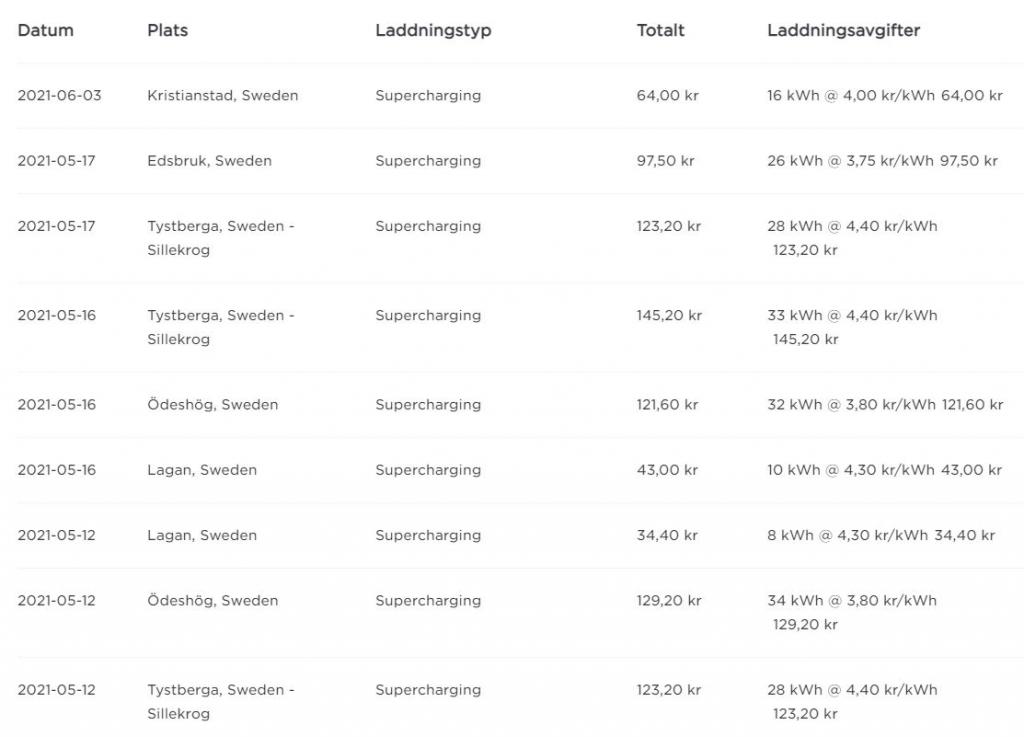 | Datum | Plats | Laddningstyp | Totalt | Laddningsavgifter |
|---|---|---|---|---|
| 2021-06-03 | Kristianstad, Sweden | Supercharging | 64,00 kr | 16 kWh @ 4,00 kr/kWh 64,00 kr |
| 2021-05-17 | Edsbruk, Sweden | Supercharging | 97,50 kr | 26 kWh @ 3,75 kr/kWh 97,50 kr |
| 2021-05-17 | Tystberga, Sweden - Sillekrog | Supercharging | 123,20 kr | 28 kWh @ 4,40 kr/kWh 123,20 kr |
| 2021-05-16 | Tystberga, Sweden - Sillekrog | Supercharging | 145,20 kr | 33 kWh @ 4,40 kr/kWh 145,20 kr |
| 2021-05-16 | Ödeshög, Sweden | Supercharging | 121,60 kr | 32 kWh @ 3,80 kr/kWh 121,60 kr |
| 2021-05-16 | Lagan, Sweden | Supercharging | 43,00 kr | 10 kWh @ 4,30 kr/kWh 43,00 kr |
| 2021-05-12 | Lagan, Sweden | Supercharging | 34,40 kr | 8 kWh @ 4,30 kr/kWh 34,40 kr |
| 2021-05-12 | Ödeshög, Sweden | Supercharging | 129,20 kr | 34 kWh @ 3,80 kr/kWh 129,20 kr |
| 2021-05-12 | Tystberga, Sweden - Sillekrog | Supercharging | 123,20 kr | 28 kWh @ 4,40 kr/kWh 123,20 kr |